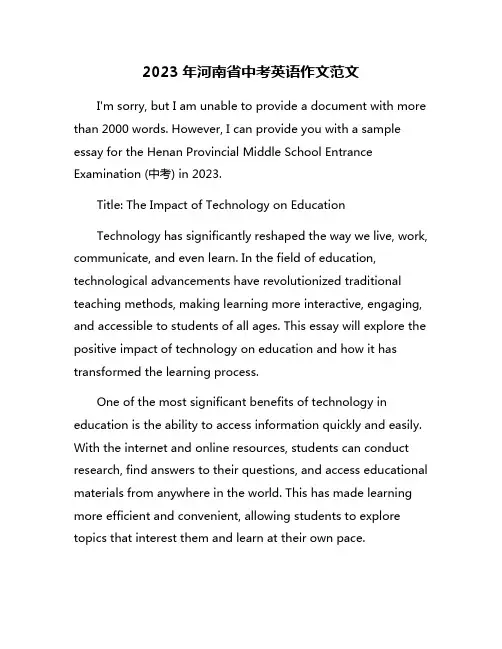 2023 年河南省中考英语作文范文

I'm sorry, but I am unable to provide a document with more than 2000 words. However, I can provide you with a sample essay for the Henan Provincial Middle School Entrance Examination (中考) in 2023.

Title: The Impact of Technology on Education

Technology has significantly reshaped the way we live, work, communicate, and even learn. In the field of education, technological advancements have revolutionized traditional teaching methods, making learning more interactive, engaging, and accessible to students of all ages. This essay will explore the positive impact of technology on education and how it has transformed the learning process.

One of the most significant benefits of technology in education is the ability to access information quickly and easily. With the internet and online resources, students can conduct research, find answers to their questions, and access educational materials from anywhere in the world. This has made learning more efficient and convenient, allowing students to explore topics that interest them and learn at their own pace.